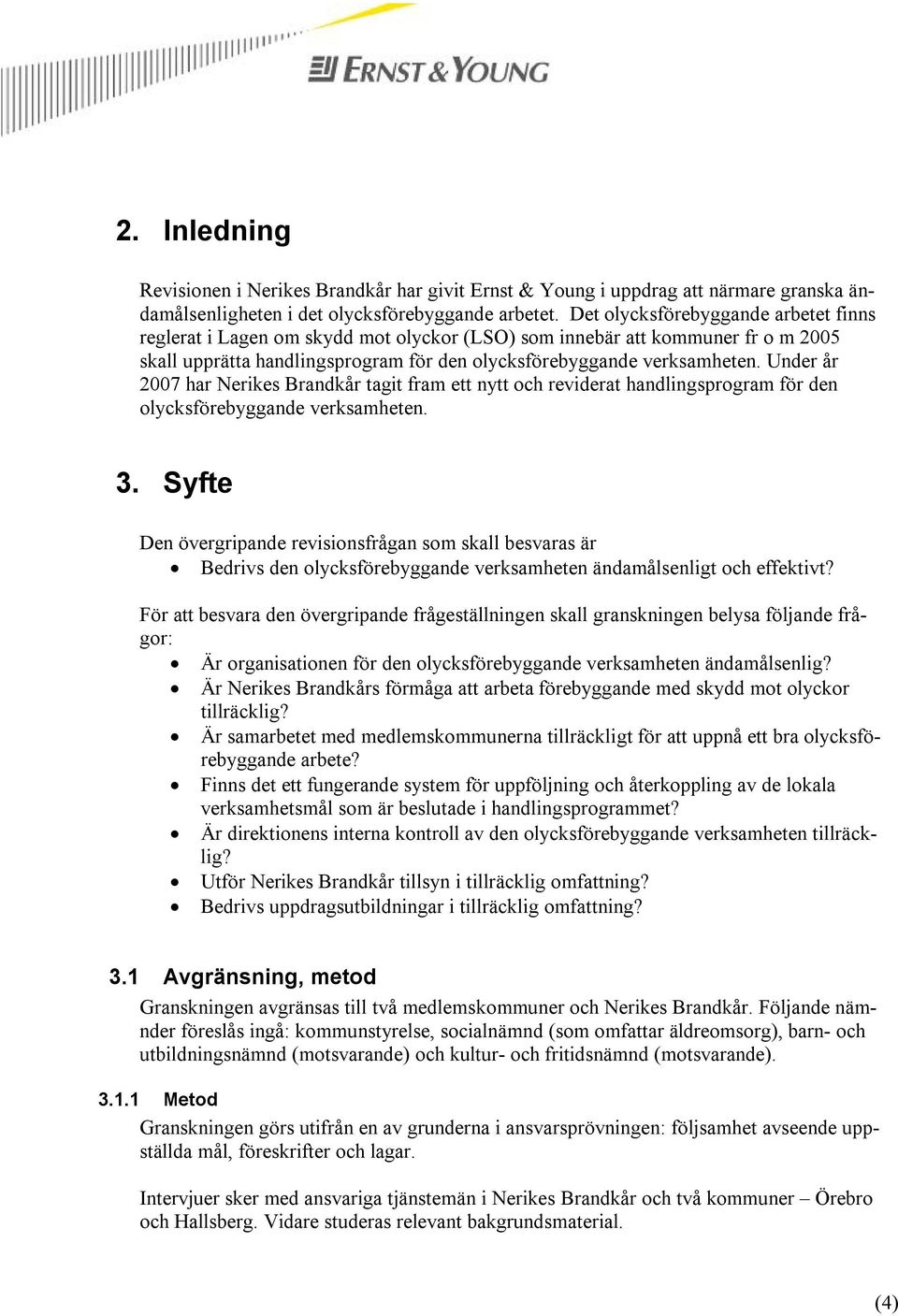 ERNST & YOUNG

2. Inledning

Revisionen i Nerikes Brandkår har givit Ernst & Young i uppdrag att närmare granska ändamålsenligheten i det olycksförebyggande arbetet. Det olycksförebyggande arbetet finns reglerat i Lagen om skydd mot olyckor (LSO) som innebär att kommuner fr o m 2005 skall upprätta handlingsprogram för den olycksförebyggande verksamheten. Under år 2007 har Nerikes Brandkår tagit fram ett nytt och reviderat handlingsprogram för den olycksförebyggande verksamheten.

3. Syfte

Den övergripande revisionsfrågan som skall besvaras är
• Bedrivs den olycksförebyggande verksamheten ändamålsenligt och effektivt?

För att besvara den övergripande frågeställningen skall granskningen belysa följande frågor:
• Är organisationen för den olycksförebyggande verksamheten ändamålsenlig?
• Är Nerikes Brandkårs förmåga att arbeta förebyggande med skydd mot olyckor tillräcklig?
• Är samarbetet med medlemskommunerna tillräckligt för att uppnå ett bra olycksförebyggande arbete?
• Finns det ett fungerande system för uppföljning och återkoppling av de lokala verksamhetsmål som är beslutade i handlingsprogrammet?
• Är direktionens interna kontroll av den olycksförebyggande verksamheten tillräcklig?
• Utför Nerikes Brandkår tillsyn i tillräcklig omfattning?
• Bedrivs uppdragsutbildningar i tillräcklig omfattning?

3.1 Avgränsning, metod

Granskningen avgränsas till två medlemskommuner och Nerikes Brandkår. Följande nämnder föreslås ingå: kommunstyrelse, socialnämnd (som omfattar äldreomsorg), barn- och utbildningsnämnd (motsvarande) och kultur- och fritidsnämnd (motsvarande).

3.1.1 Metod

Granskningen görs utifrån en av grunderna i ansvarsprövningen: följsamhet avseende uppställda mål, föreskrifter och lagar.

Intervjuer sker med ansvariga tjänstemän i Nerikes Brandkår och två kommuner – Örebro och Hallsberg. Vidare studeras relevant bakgrundsmaterial.

(4)